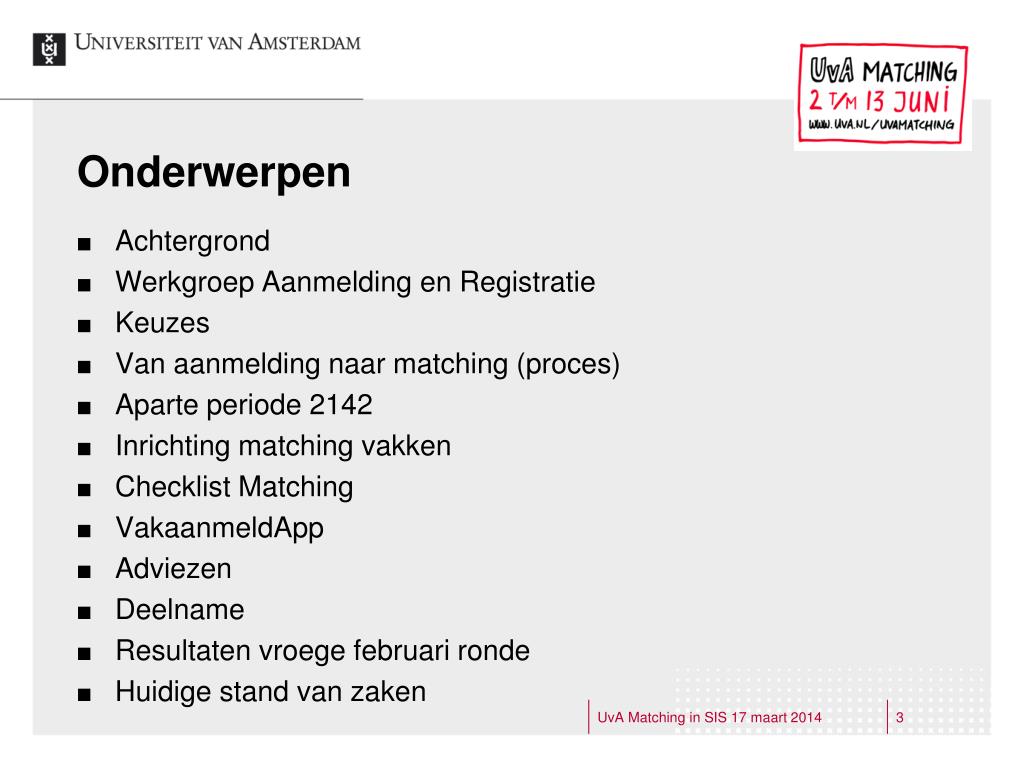 UNIVERSITEIT VAN AMSTERDAM

UvA MATCHING
2 T/M 13 JUNI
WWW.UVA.NL/UVAMATCHING

Onderwerpen

■ Achtergrond
■ Werkgroep Aanmelding en Registratie
■ Keuzes
■ Van aanmelding naar matching (proces)
■ Aparte periode 2142
■ Inrichting matching vakken
■ Checklist Matching
■ VakaanmeldApp
■ Adviezen
■ Deelname
■ Resultaten vroege februari ronde
■ Huidige stand van zaken

UvA Matching in SIS 17 maart 2014

3